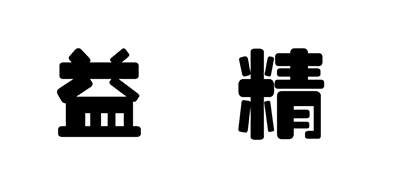 益 精